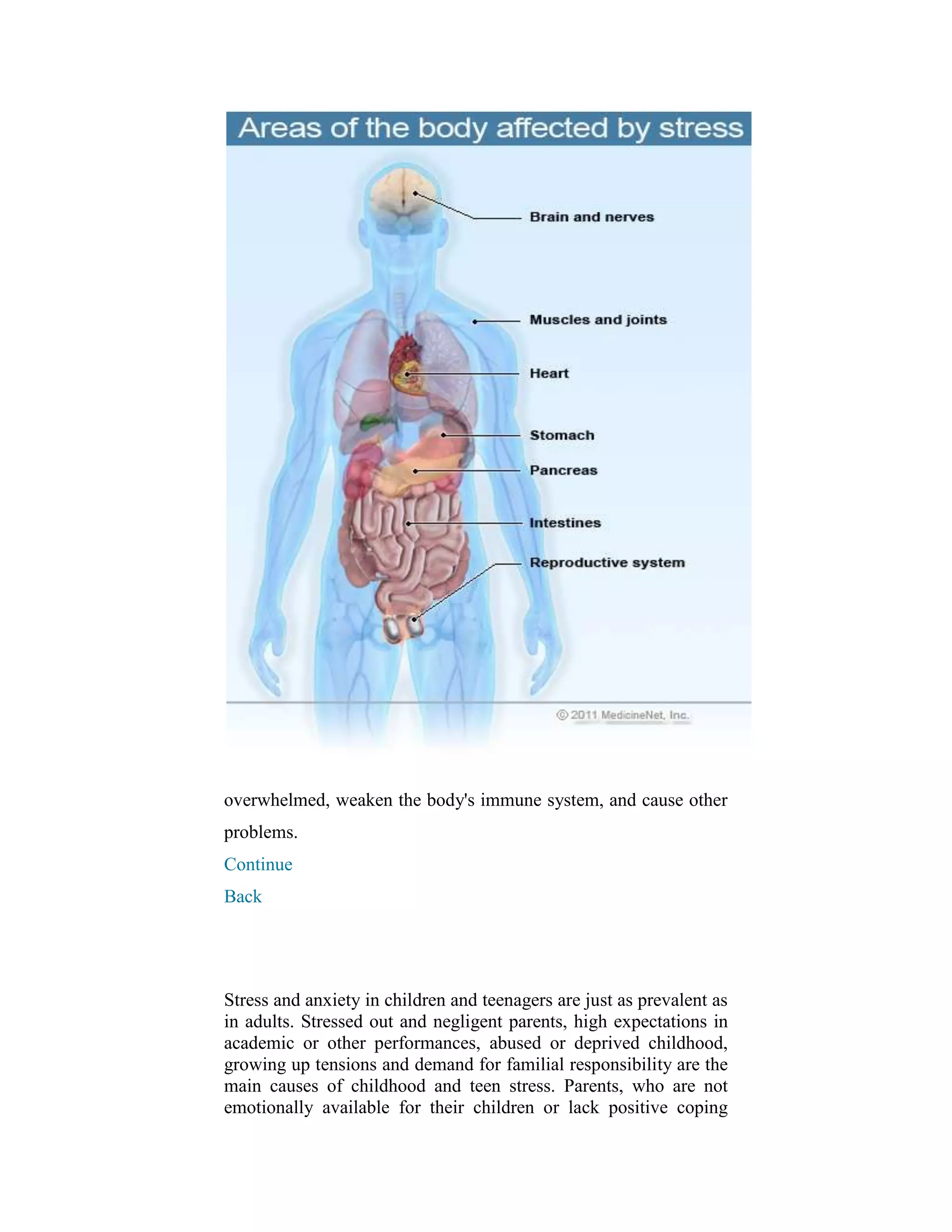 Areas of the body affected by stress

Brain and nerves

Muscles and joints

Heart

Stomach

Pancreas

Intestines

Reproductive system

© 2011 MedicineNet, Inc.

overwhelmed, weaken the body's immune system, and cause other problems.

Continue

Back

Stress and anxiety in children and teenagers are just as prevalent as in adults. Stressed out and negligent parents, high expectations in academic or other performances, abused or deprived childhood, growing up tensions and demand for familial responsibility are the main causes of childhood and teen stress. Parents, who are not emotionally available for their children or lack positive coping